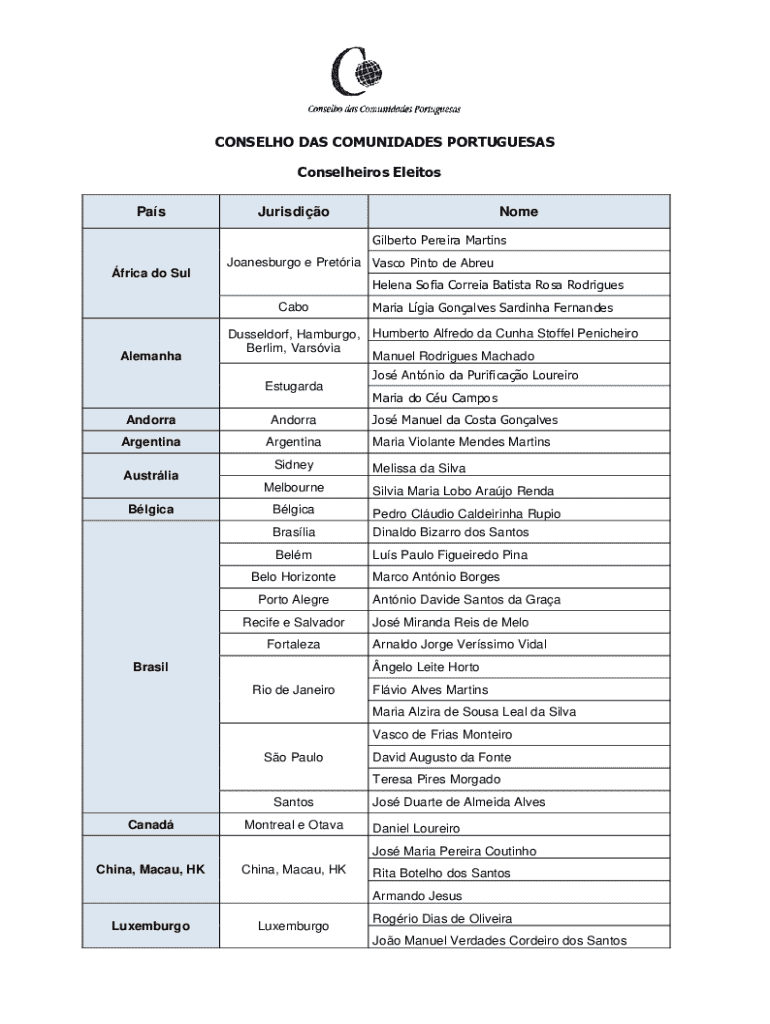 Conselho das Comunidades Portuguesas

CONSELHO DAS COMUNIDADES PORTUGUESAS

Conselheiros Eleitos

| País | Jurisdição | Nome |
|---|---|---|
| África do Sul | Joanesburgo e Pretória | Gilberto Pereira Martins |
| | | Vasco Pinto de Abreu |
| | | Helena Sofia Correia Batista Rosa Rodrigues |
| | Cabo | Maria Lígia Gonçalves Sardinha Fernandes |
| Alemanha | Dusseldorf, Hamburgo, Berlim, Varsóvia | Humberto Alfredo da Cunha Stoffel Penicheiro |
| | | Manuel Rodrigues Machado |
| | Estugarda | José António da Purificação Loureiro |
| | | Maria do Céu Campos |
| Andorra | Andorra | José Manuel da Costa Gonçalves |
| Argentina | Argentina | Maria Violante Mendes Martins |
| Austrália | Sidney | Melissa da Silva |
| | Melbourne | Silvia Maria Lobo Araújo Renda |
| Bélgica | Bélgica | Pedro Cláudio Caldeirinha Rupio |
| Brasil | Brasília | Dinaldo Bizarro dos Santos |
| | Belém | Luís Paulo Figueiredo Pina |
| | Belo Horizonte | Marco António Borges |
| | Porto Alegre | António Davide Santos da Graça |
| | Recife e Salvador | José Miranda Reis de Melo |
| | Fortaleza | Arnaldo Jorge Veríssimo Vidal |
| | Rio de Janeiro | Ângelo Leite Horto |
| | | Flávio Alves Martins |
| | | Maria Alzira de Sousa Leal da Silva |
| | São Paulo | Vasco de Frias Monteiro |
| | | David Augusto da Fonte |
| | | Teresa Pires Morgado |
| | Santos | José Duarte de Almeida Alves |
| Canadá | Montreal e Otava | Daniel Loureiro |
| China, Macau, HK | China, Macau, HK | José Maria Pereira Coutinho |
| | | Rita Botelho dos Santos |
| | | Armando Jesus |
| Luxemburgo | Luxemburgo | Rogério Dias de Oliveira |
| | | João Manuel Verdades Cordeiro dos Santos |